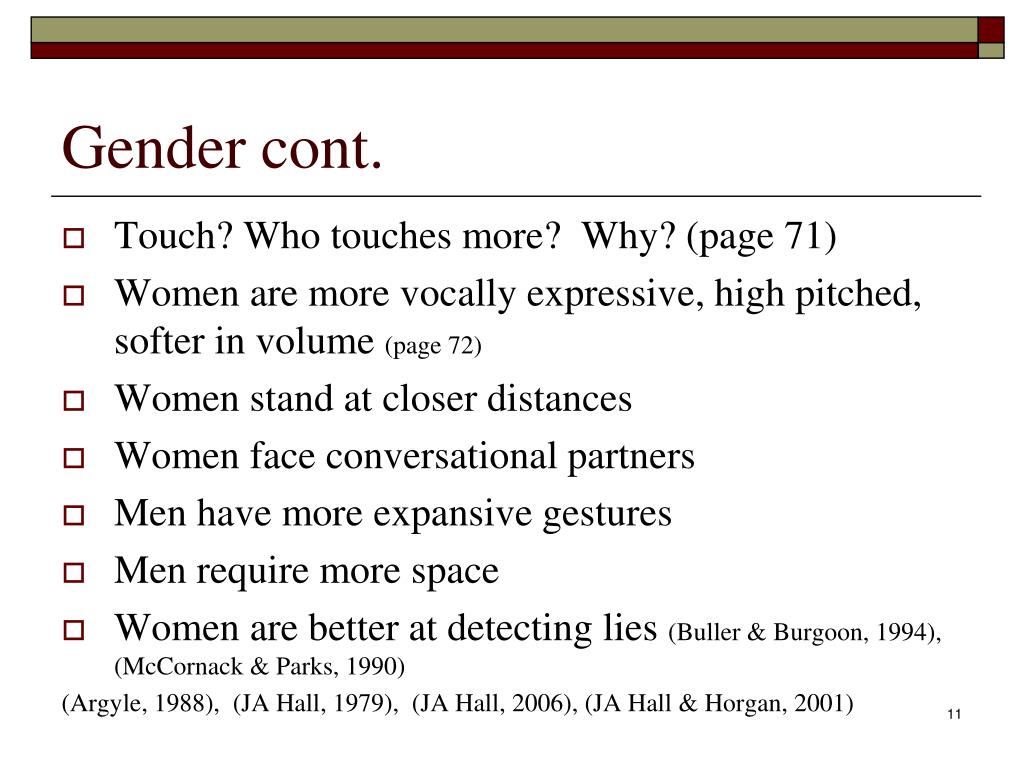 Gender cont.

Touch? Who touches more? Why? (page 71)

Women are more vocally expressive, high pitched, softer in volume (page 72)

Women stand at closer distances

Women face conversational partners

Men have more expansive gestures

Men require more space

Women are better at detecting lies (Buller & Burgoon, 1994), (McCornack & Parks, 1990)

(Argyle, 1988), (JA Hall, 1979), (JA Hall, 2006), (JA Hall & Horgan, 2001)

11